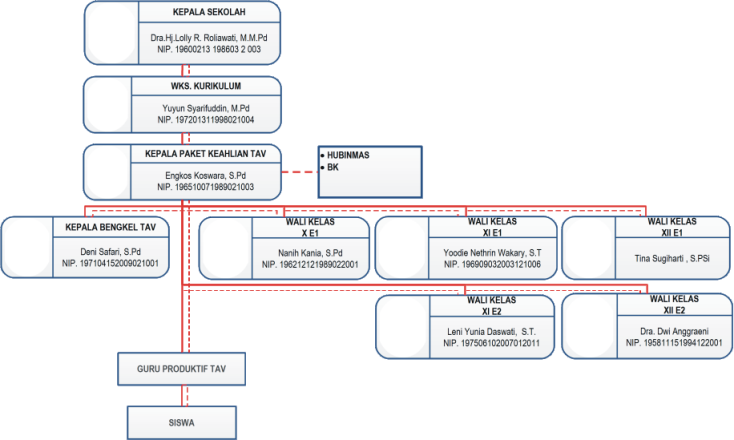 KEPALA SEKOLAH

Dra.Hj.Lolly R. Roliawati, M.M.Pd
NIP. 19600213 198603 2 003

WKS. KURIKULUM

Yuyun Syarifuddin, M.Pd
NIP. 197201311998021004

KEPALA PAKET KEAHLIAN TAV

Engkos Koswara, S.Pd
NIP. 196510071989021003

• HUBINMAS
• BK

KEPALA BENGKEL TAV

Deni Safari, S.Pd
NIP. 197104152009021001

WALI KELAS
X E1

Nanih Kania, S.Pd
NIP. 196212121989022001

WALI KELAS
XI E1

Yoodie Nethrin Wakary, S.T
NIP. 196909032003121006

WALI KELAS
XII E1

Tina Sugiharti , S.PSi

WALI KELAS
XI E2

Leni Yunia Daswati, S.T.
NIP. 197506102007012011

WALI KELAS
XII E2

Dra. Dwi Anggraeni
NIP. 195811151994122001

GURU PRODUKTIF TAV

SISWA